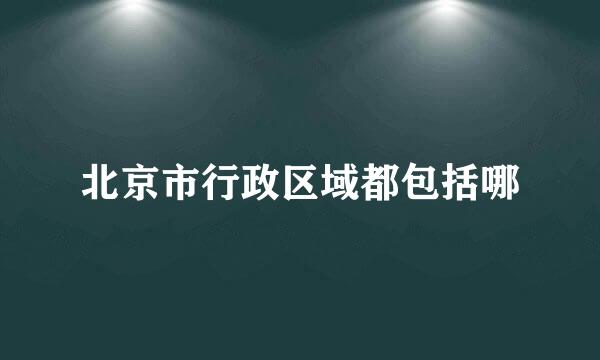 北京市行政区域都包括哪